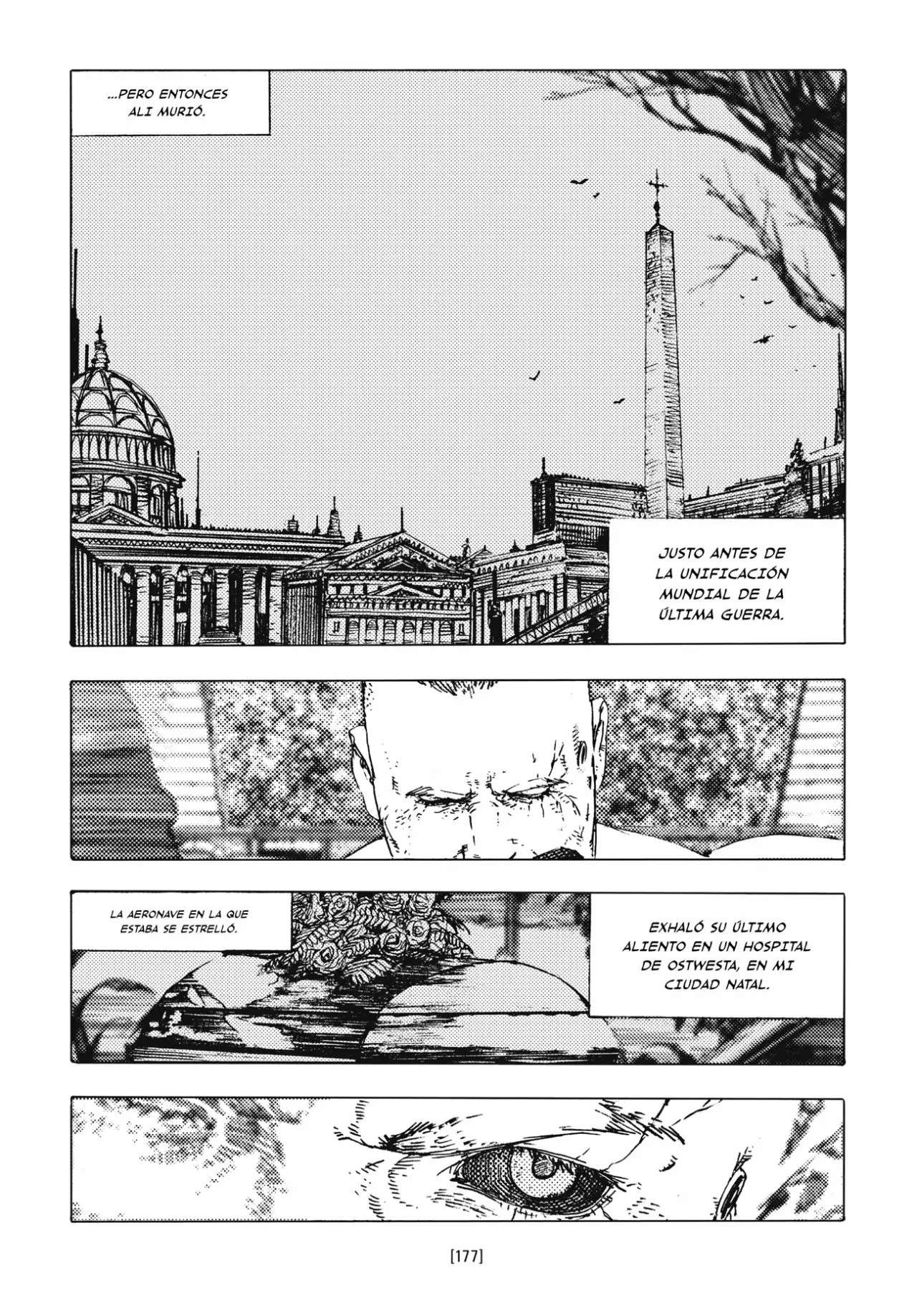 ...PERO ENTONCES ALI MURIÓ.

JUSTO ANTES DE LA UNIFICACIÓN MUNDIAL DE LA ÚLTIMA GUERRA.

LA AERONAVE EN LA QUE ESTABA SE ESTRELLÓ.

EXHALÓ SU ÚLTIMO ALIENTO EN UN HOSPITAL DE OSTWESTA, EN MI CIUDAD NATAL.

[177]